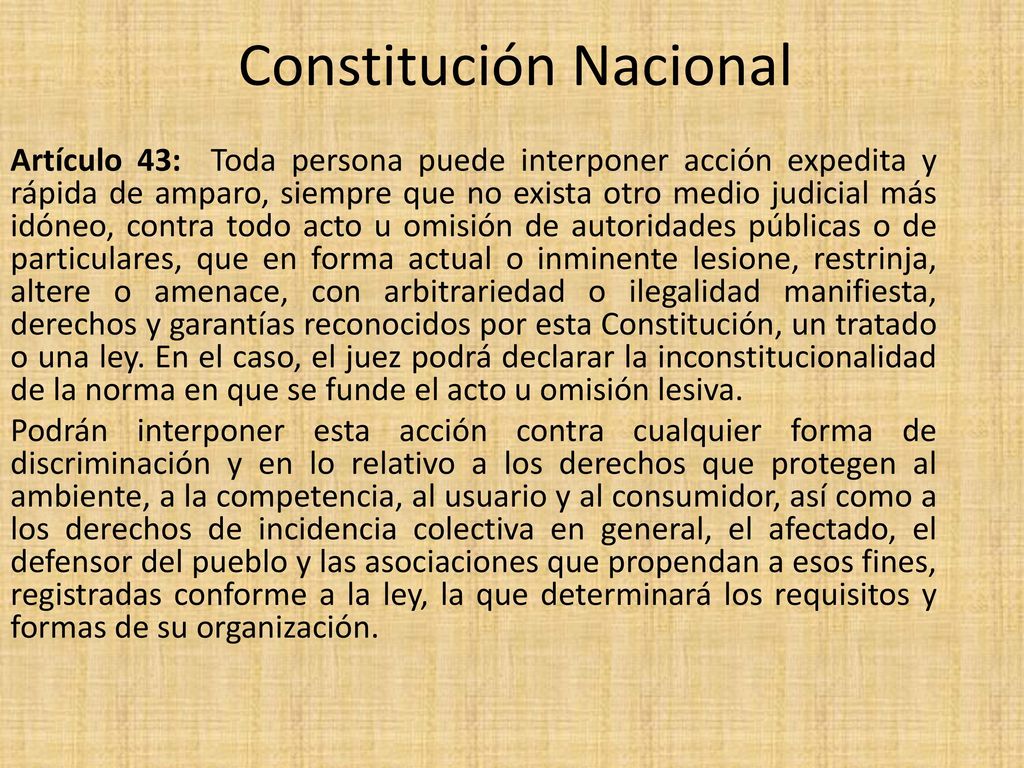 Constitución Nacional

Artículo 43: Toda persona puede interponer acción expedita y rápida de amparo, siempre que no exista otro medio judicial más idóneo, contra todo acto u omisión de autoridades públicas o de particulares, que en forma actual o inminente lesione, restrinja, altere o amenace, con arbitrariedad o ilegalidad manifiesta, derechos y garantías reconocidos por esta Constitución, un tratado o una ley. En el caso, el juez podrá declarar la inconstitucionalidad de la norma en que se funde el acto u omisión lesiva.

Podrán interponer esta acción contra cualquier forma de discriminación y en lo relativo a los derechos que protegen al ambiente, a la competencia, al usuario y al consumidor, así como a los derechos de incidencia colectiva en general, el afectado, el defensor del pueblo y las asociaciones que propendan a esos fines, registradas conforme a la ley, la que determinará los requisitos y formas de su organización.